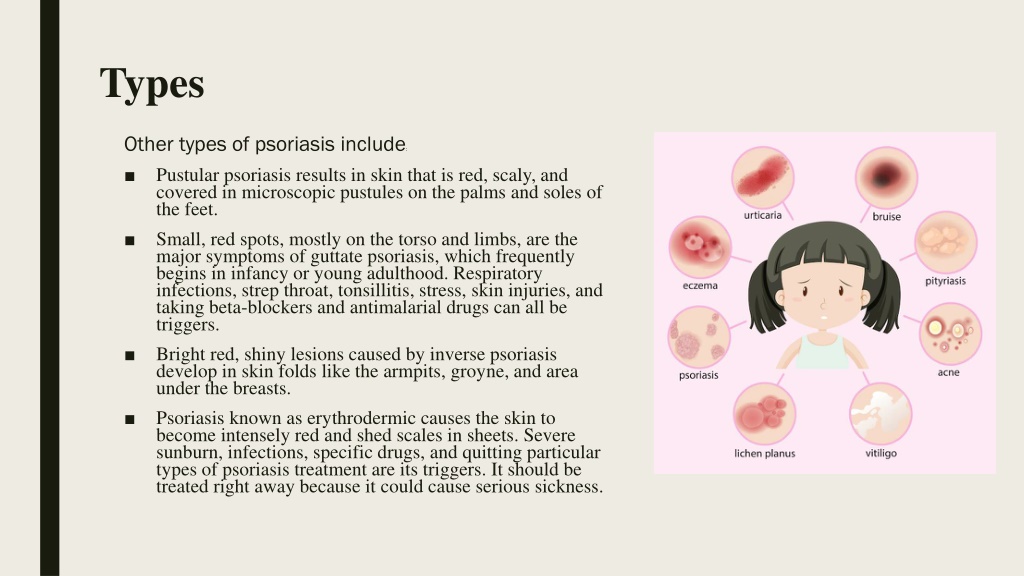 Types

Other types of psoriasis include:

■ Pustular psoriasis results in skin that is red, scaly, and covered in microscopic pustules on the palms and soles of the feet.

■ Small, red spots, mostly on the torso and limbs, are the major symptoms of guttate psoriasis, which frequently begins in infancy or young adulthood. Respiratory infections, strep throat, tonsillitis, stress, skin injuries, and taking beta-blockers and antimalarial drugs can all be triggers.

■ Bright red, shiny lesions caused by inverse psoriasis develop in skin folds like the armpits, groyne, and area under the breasts.

■ Psoriasis known as erythrodermic causes the skin to become intensely red and shed scales in sheets. Severe sunburn, infections, specific drugs, and quitting particular types of psoriasis treatment are its triggers. It should be treated right away because it could cause serious sickness.

urticaria
bruise
eczema
pityriasis
psoriasis
acne
lichen planus
vitiligo